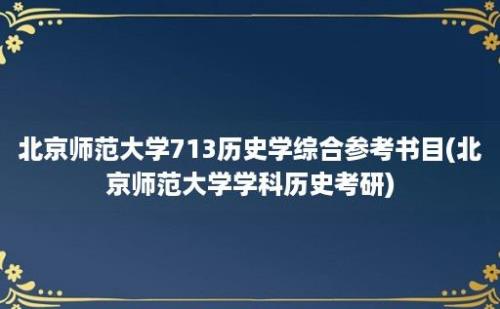 北京师范大学713历史学综合参考书目(北京师范大学学科历史考研)